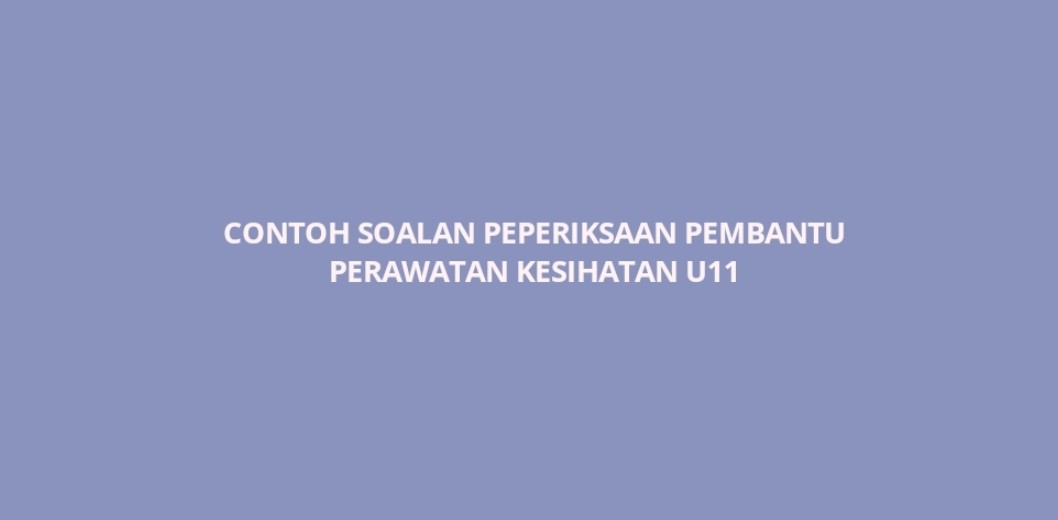 CONTOH SOALAN PEPERIKSAAN PEMBANTU PERAWATAN KESIHATAN U11